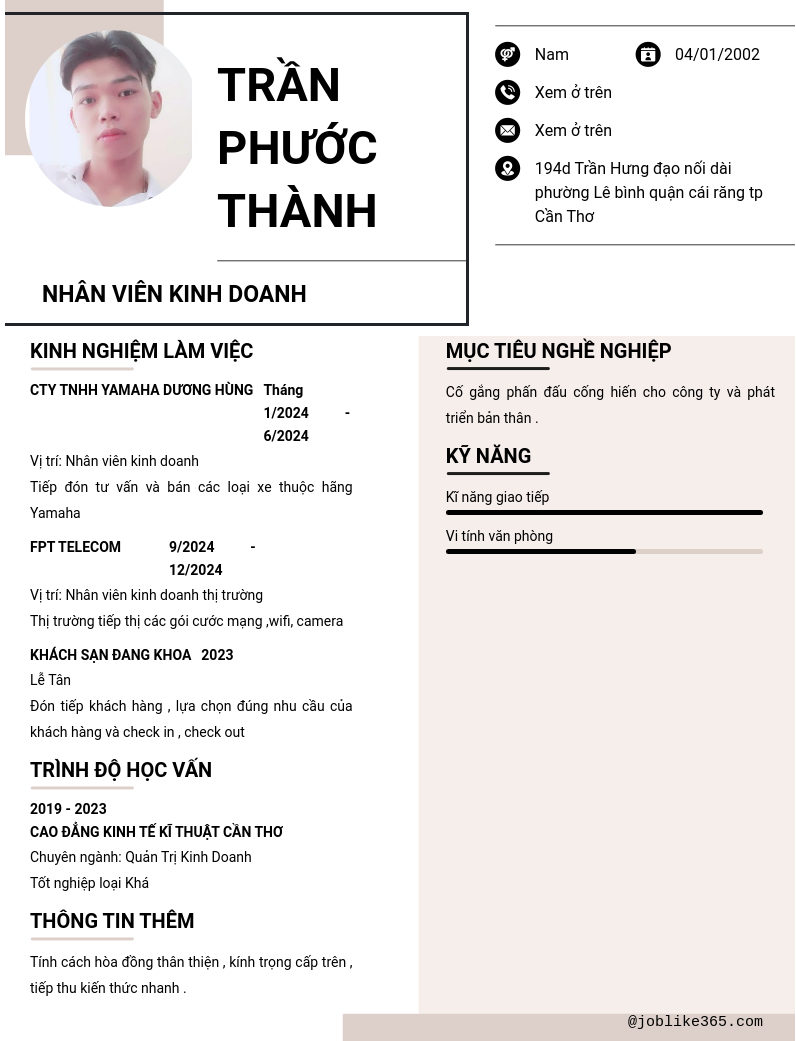 TRẦN PHƯỚC THÀNH

NHÂN VIÊN KINH DOANH

Nam
04/01/2002

Xem ở trên

Xem ở trên

194d Trần Hưng đạo nối dài phường Lê bình quận cái răng tp Cần Thơ

KINH NGHIỆM LÀM VIỆC

CTY TNHH YAMAHA DƯƠNG HÙNG Tháng 1/2024 - 6/2024

Vị trí: Nhân viên kinh doanh

Tiếp đón tư vấn và bán các loại xe thuộc hãng Yamaha

FPT TELECOM 9/2024 - 12/2024

Vị trí: Nhân viên kinh doanh thị trường

Thị trường tiếp thị các gói cước mạng ,wifi, camera

KHÁCH SẠN ĐANG KHOA 2023

Lễ Tân

Đón tiếp khách hàng , lựa chọn đúng nhu cầu của khách hàng và check in , check out

TRÌNH ĐỘ HỌC VẤN

2019 - 2023

CAO ĐẲNG KINH TẾ KĨ THUẬT CẦN THƠ

Chuyên ngành: Quản Trị Kinh Doanh

Tốt nghiệp loại Khá

THÔNG TIN THÊM

Tính cách hòa đồng thân thiện , kính trọng cấp trên , tiếp thu kiến thức nhanh .

MỤC TIÊU NGHỀ NGHIỆP

Cố gắng phấn đấu cống hiến cho công ty và phát triển bản thân .

KỸ NĂNG

Kĩ năng giao tiếp

Vi tính văn phòng

@joblike365.com